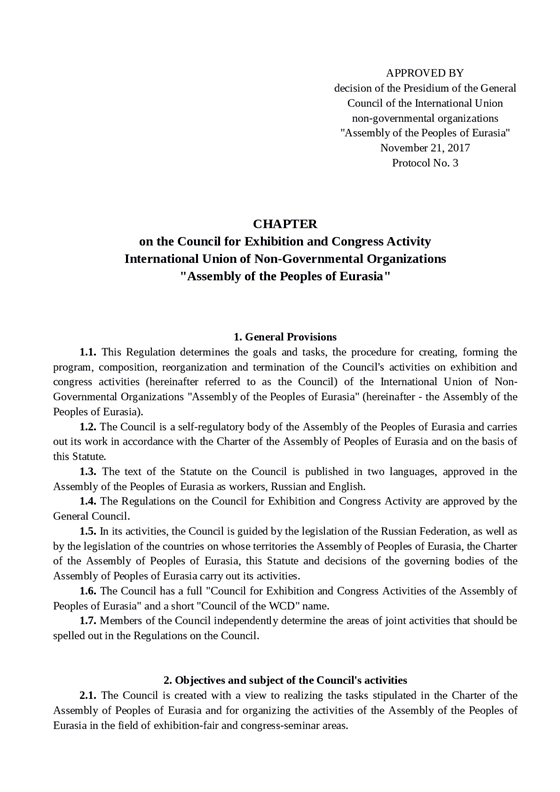 APPROVED BY
decision of the Presidium of the General Council of the International Union non-governmental organizations "Assembly of the Peoples of Eurasia"
November 21, 2017
Protocol No. 3

CHAPTER
on the Council for Exhibition and Congress Activity
International Union of Non-Governmental Organizations
"Assembly of the Peoples of Eurasia"

1. General Provisions

1.1. This Regulation determines the goals and tasks, the procedure for creating, forming the program, composition, reorganization and termination of the Council's activities on exhibition and congress activities (hereinafter referred to as the Council) of the International Union of Non-Governmental Organizations "Assembly of the Peoples of Eurasia" (hereinafter - the Assembly of the Peoples of Eurasia).

1.2. The Council is a self-regulatory body of the Assembly of the Peoples of Eurasia and carries out its work in accordance with the Charter of the Assembly of Peoples of Eurasia and on the basis of this Statute.

1.3. The text of the Statute on the Council is published in two languages, approved in the Assembly of the Peoples of Eurasia as workers, Russian and English.

1.4. The Regulations on the Council for Exhibition and Congress Activity are approved by the General Council.

1.5. In its activities, the Council is guided by the legislation of the Russian Federation, as well as by the legislation of the countries on whose territories the Assembly of Peoples of Eurasia, the Charter of the Assembly of Peoples of Eurasia, this Statute and decisions of the governing bodies of the Assembly of Peoples of Eurasia carry out its activities.

1.6. The Council has a full "Council for Exhibition and Congress Activities of the Assembly of Peoples of Eurasia" and a short "Council of the WCD" name.

1.7. Members of the Council independently determine the areas of joint activities that should be spelled out in the Regulations on the Council.

2. Objectives and subject of the Council's activities

2.1. The Council is created with a view to realizing the tasks stipulated in the Charter of the Assembly of Peoples of Eurasia and for organizing the activities of the Assembly of the Peoples of Eurasia in the field of exhibition-fair and congress-seminar areas.